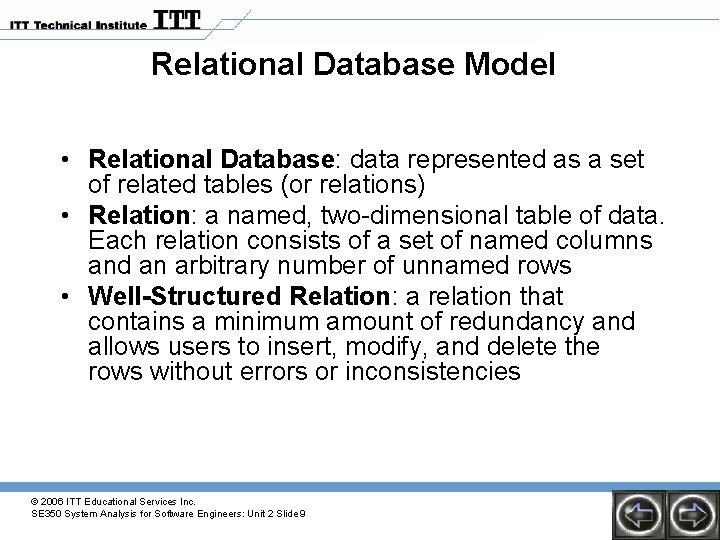 ITT Technical Institute ITT

Relational Database Model

• Relational Database: data represented as a set of related tables (or relations)
• Relation: a named, two-dimensional table of data. Each relation consists of a set of named columns and an arbitrary number of unnamed rows
• Well-Structured Relation: a relation that contains a minimum amount of redundancy and allows users to insert, modify, and delete the rows without errors or inconsistencies

© 2006 ITT Educational Services Inc.
SE350 System Analysis for Software Engineers: Unit 2 Slide9